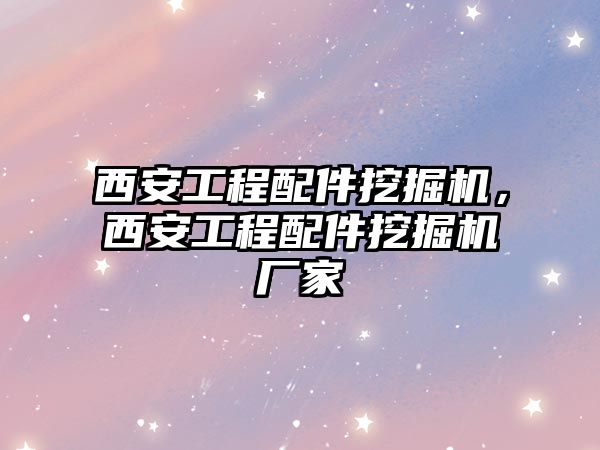 西安工程配件挖掘机，西安工程配件挖掘机厂家